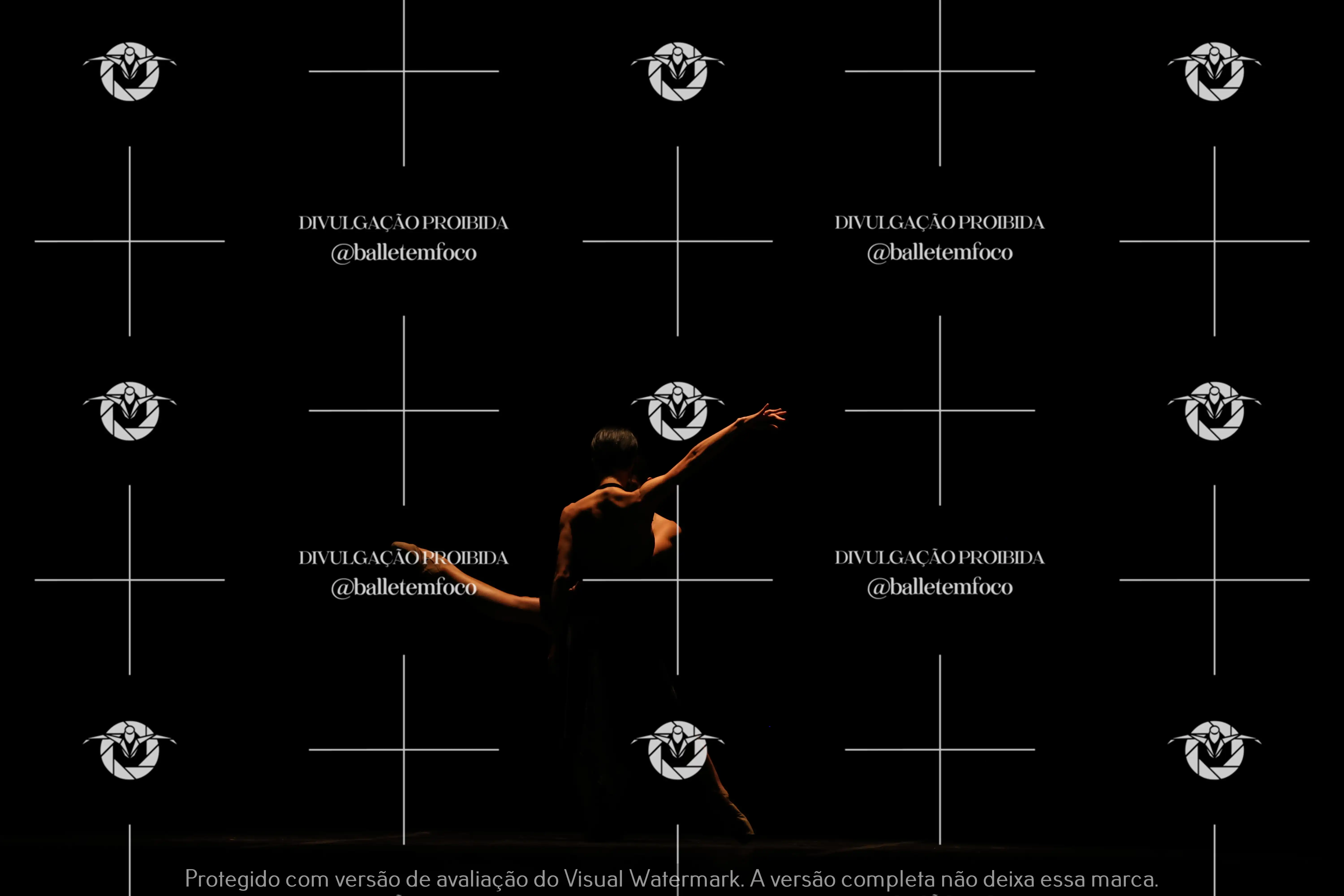 DIVULGAÇÃO PROIBIDA
@balletemfoco

DIVULGAÇÃO PROIBIDA
@balletemfoco

DIVULGAÇÃO PROIBIDA
@balletemfoco

DIVULGAÇÃO PROIBIDA
@balletemfoco

Protegido com versão de avaliação do Visual Watermark. A versão completa não deixa essa marca.